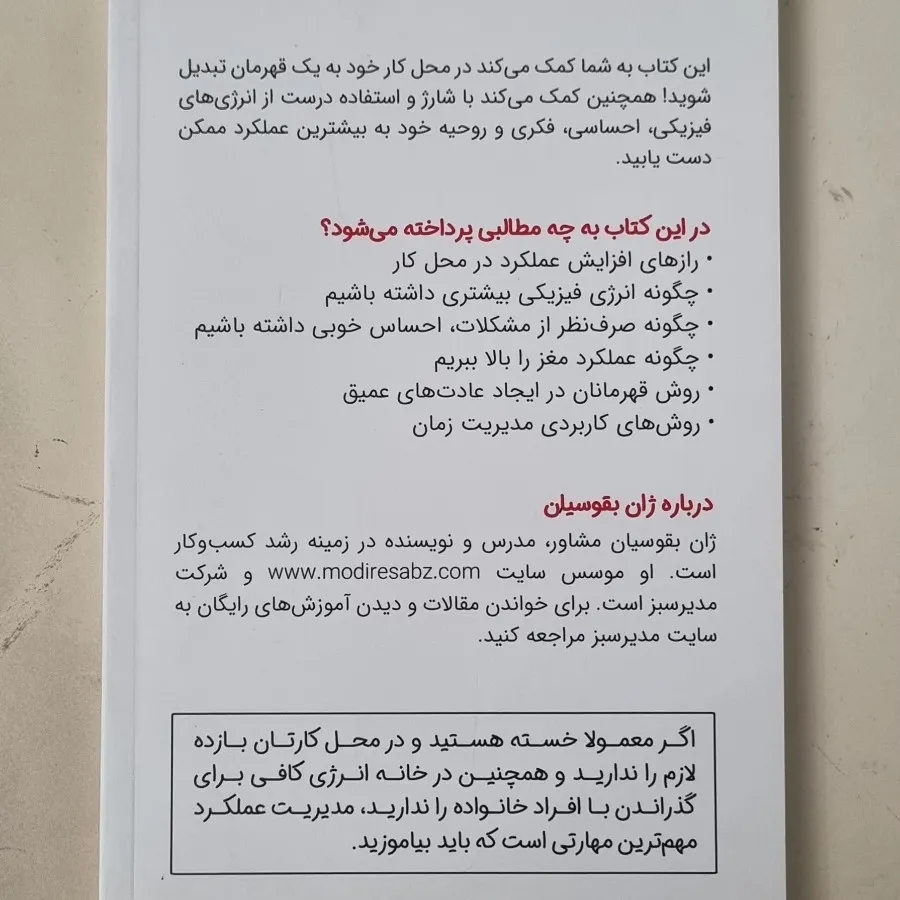 این کتاب به شما کمک می‌کند در محل کار خود به یک قهرمان تبدیل شوید! همچنین کمک می‌کند با شارژ و استفاده درست از انرژی‌های فیزیکی، احساسی، فکری و روحیه خود به بیشترین عملکرد ممکن دست یابید.

در این کتاب به چه مطالبی پرداخته می‌شود؟
• رازهای افزایش عملکرد در محل کار
• چگونه انرژی فیزیکی بیشتری داشته باشیم
• چگونه صرف‌نظر از مشکلات، احساس خوبی داشته باشیم
• چگونه عملکرد مغز را بالا ببریم
• روش قهرمانان در ایجاد عادت‌های عمیق
• روش‌های کاربردی مدیریت زمان

درباره ژان بقوسیان
ژان بقوسیان مشاور، مدرس و نویسنده در زمینه رشد کسب‌وکار است. او موسس سایت www.modiresabz.com و شرکت مدیرسبز است. برای خواندن مقالات و دیدن آموزش‌های رایگان به سایت مدیرسبز مراجعه کنید.

اگر معمولا خسته هستید و در محل کارتان بازده لازم را ندارید و همچنین در خانه انرژی کافی برای گذراندن با افراد خانواده را ندارید، مدیریت عملکرد مهم‌ترین مهارتی است که باید بیاموزید.